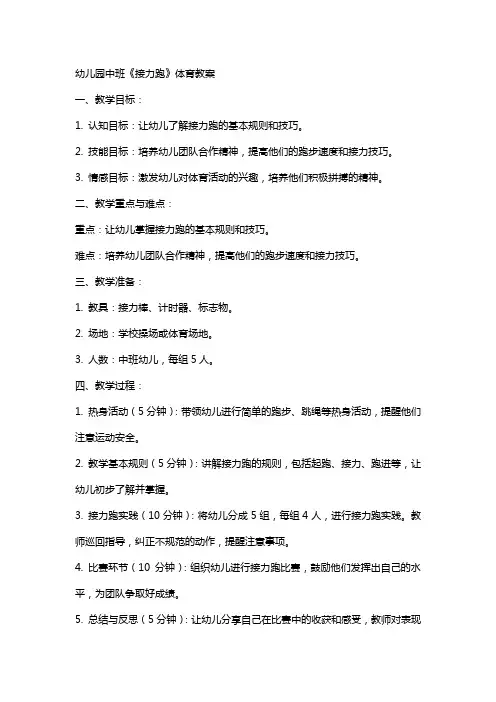 幼儿园中班《接力跑》体育教案

一、教学目标：

1. 认知目标：让幼儿了解接力跑的基本规则和技巧。

2. 技能目标：培养幼儿团队合作精神，提高他们的跑步速度和接力技巧。

3. 情感目标：激发幼儿对体育活动的兴趣，培养他们积极拼搏的精神。

二、教学重点与难点：

重点：让幼儿掌握接力跑的基本规则和技巧。

难点：培养幼儿团队合作精神，提高他们的跑步速度和接力技巧。

三、教学准备：

1. 教具：接力棒、计时器、标志物。

2. 场地：学校操场或体育场地。

3. 人数：中班幼儿，每组 5 人。

四、教学过程：

1. 热身活动（5 分钟）：带领幼儿进行简单的跑步、跳绳等热身活动，提醒他们注意运动安全。

2. 教学基本规则（5 分钟）：讲解接力跑的规则，包括起跑、接力、跑进等，让幼儿初步了解并掌握。

3. 接力跑实践（10 分钟）：将幼儿分成 5 组，每组 4 人，进行接力跑实践。教师巡回指导，纠正不规范的动作，提醒注意事项。

4. 比赛环节（10 分钟）：组织幼儿进行接力跑比赛，鼓励他们发挥出自己的水平，为团队争取好成绩。

5. 总结与反思（5 分钟）：让幼儿分享自己在比赛中的收获和感受，教师对表现